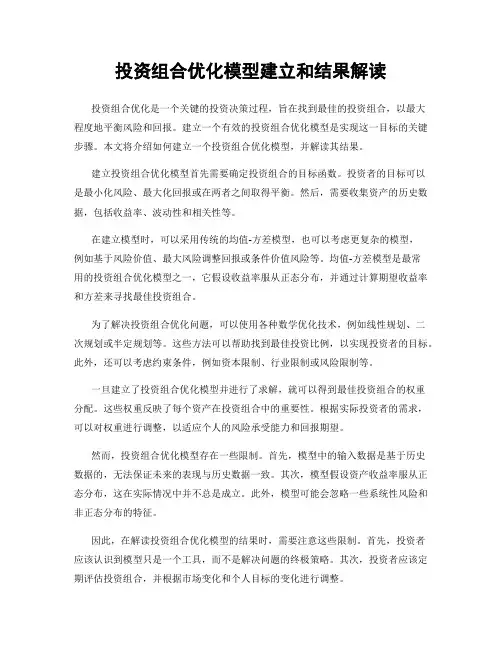 投资组合优化模型建立和结果解读

投资组合优化是一个关键的投资决策过程，旨在找到最佳的投资组合，以最大程度地平衡风险和回报。建立一个有效的投资组合优化模型是实现这一目标的关键步骤。本文将介绍如何建立一个投资组合优化模型，并解读其结果。

建立投资组合优化模型首先需要确定投资组合的目标函数。投资者的目标可以是最小化风险、最大化回报或在两者之间取得平衡。然后，需要收集资产的历史数据，包括收益率、波动性和相关性等。

在建立模型时，可以采用传统的均值-方差模型，也可以考虑更复杂的模型，例如基于风险价值、最大风险调整回报或条件价值风险等。均值-方差模型是最常用的投资组合优化模型之一，它假设收益率服从正态分布，并通过计算期望收益率和方差来寻找最佳投资组合。

为了解决投资组合优化问题，可以使用各种数学优化技术，例如线性规划、二次规划或半定规划等。这些方法可以帮助找到最佳投资比例，以实现投资者的目标。此外，还可以考虑约束条件，例如资本限制、行业限制或风险限制等。

一旦建立了投资组合优化模型并进行了求解，就可以得到最佳投资组合的权重分配。这些权重反映了每个资产在投资组合中的重要性。根据实际投资者的需求，可以对权重进行调整，以适应个人的风险承受能力和回报期望。

然而，投资组合优化模型存在一些限制。首先，模型中的输入数据是基于历史数据的，无法保证未来的表现与历史数据一致。其次，模型假设资产收益率服从正态分布，这在实际情况中并不总是成立。此外，模型可能会忽略一些系统性风险和非正态分布的特征。

因此，在解读投资组合优化模型的结果时，需要注意这些限制。首先，投资者应该认识到模型只是一个工具，而不是解决问题的终极策略。其次，投资者应该定期评估投资组合，并根据市场变化和个人目标的变化进行调整。